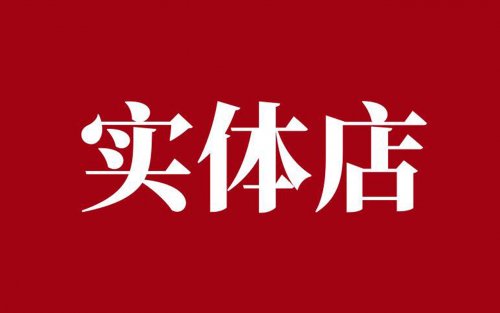 实体店